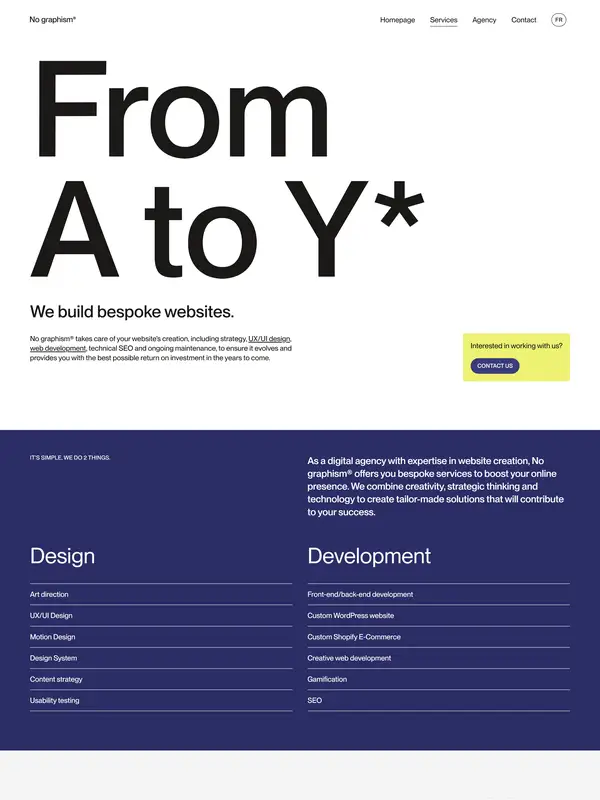 No graphism®

Homepage Services Agency Contact FR

From A to Y*

We build bespoke websites.

No graphism® takes care of your website's creation, including strategy, UX/UI design, web development, technical SEO and ongoing maintenance, to ensure it evolves and provides you with the best possible return on investment in the years to come.

Interested in working with us?

CONTACT US

IT'S SIMPLE, WE DO 2 THINGS.

As a digital agency with expertise in website creation, No graphism® offers you bespoke services to boost your online presence. We combine creativity, strategic thinking and technology to create tailor-made solutions that will contribute to your success.

Design

Art direction

UX/UI Design

Motion Design

Design System

Content strategy

Usability testing

Development

Front-end/back-end development

Custom WordPress website

Custom Shopify E-Commerce

Creative web development

Gamification

SEO